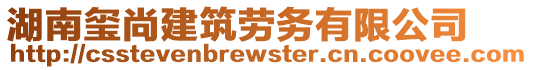 湖南玺尚建筑劳务有限公司
http://csstevenbrewster.cn.coovee.com